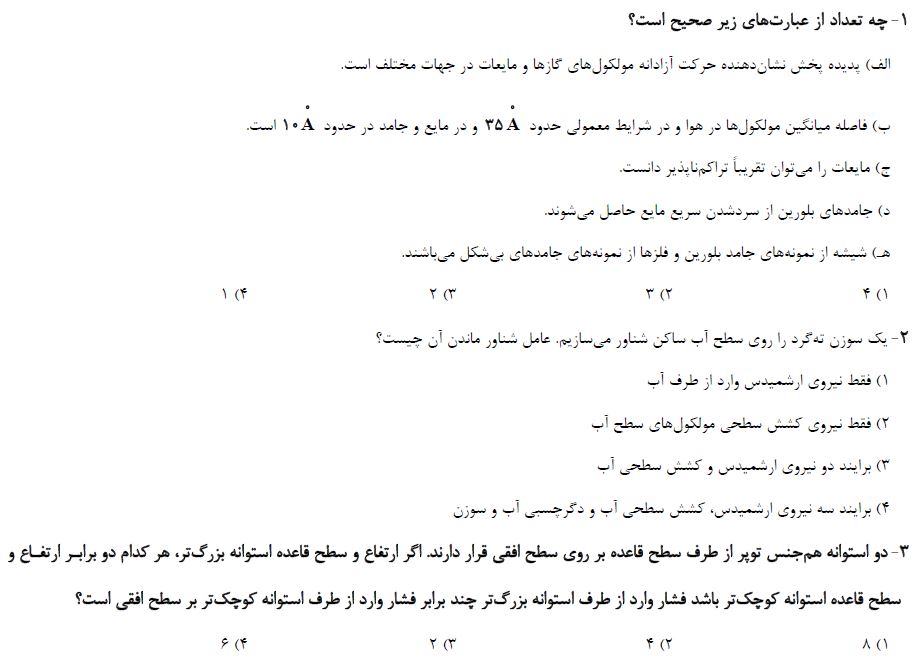 ۱- چه تعداد از عبارت‌های زیر صحیح است؟

الف) پدیده پخش نشان‌دهنده حرکت آزادانه مولکول‌های گازها و مایعات در جهات مختلف است.

ب) فاصله میانگین مولکول‌ها در هوا و در شرایط معمولی حدود $۳۵\mathring{A}$ و در مایع و جامد در حدود $۱۰\mathring{A}$ است.

ج) مایعات را می‌توان تقریباً تراکم‌ناپذیر دانست.

د) جامدهای بلورین از سردشدن سریع مایع حاصل می‌شوند.

هـ) شیشه از نمونه‌های جامد بلورین و فلزها از نمونه‌های جامدهای بی‌شکل می‌باشند.

۱) ۴ ۲) ۳ ۳) ۲ ۴) ۱

۲- یک سوزن ته‌گرد را روی سطح آب ساکن شناور می‌سازیم. عامل شناور ماندن آن چیست؟

۱) فقط نیروی ارشمیدس وارد از طرف آب

۲) فقط نیروی کشش سطحی مولکول‌های سطح آب

۳) برایند دو نیروی ارشمیدس و کشش سطحی آب

۴) برایند سه نیروی ارشمیدس، کشش سطحی آب و دگرچسبی آب و سوزن

۳- دو استوانه هم‌جنس توپر از طرف سطح قاعده بر روی سطح افقی قرار دارند. اگر ارتفاع و سطح قاعده استوانه بزرگ‌تر، هر کدام دو برابر ارتفاع و سطح قاعده استوانه کوچک‌تر باشد فشار وارد از طرف استوانه بزرگ‌تر چند برابر فشار وارد از طرف استوانه کوچک‌تر بر سطح افقی است؟

۱) ۸ ۲) ۴ ۳) ۲ ۴) ۶